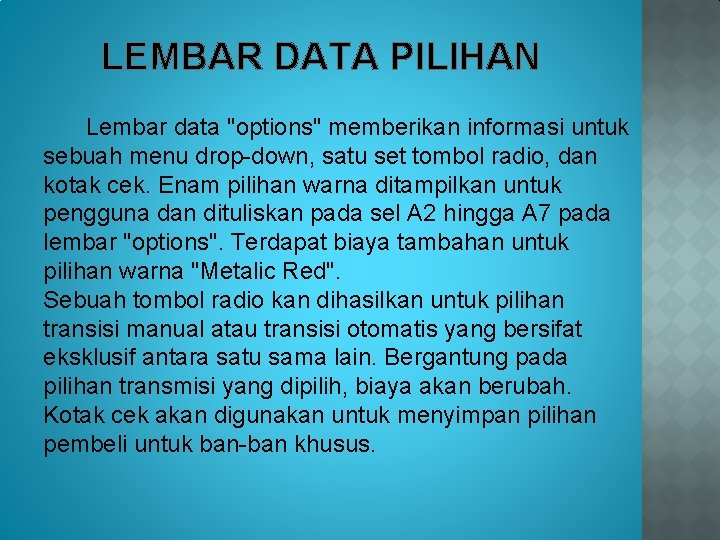 LEMBAR DATA PILIHAN

Lembar data "options" memberikan informasi untuk sebuah menu drop-down, satu set tombol radio, dan kotak cek. Enam pilihan warna ditampilkan untuk pengguna dan dituliskan pada sel A2 hingga A7 pada lembar "options". Terdapat biaya tambahan untuk pilihan warna "Metalic Red".

Sebuah tombol radio kan dihasilkan untuk pilihan transisi manual atau transisi otomatis yang bersifat eksklusif antara satu sama lain. Bergantung pada pilihan transmisi yang dipilih, biaya akan berubah. Kotak cek akan digunakan untuk menyimpan pilihan pembeli untuk ban-ban khusus.